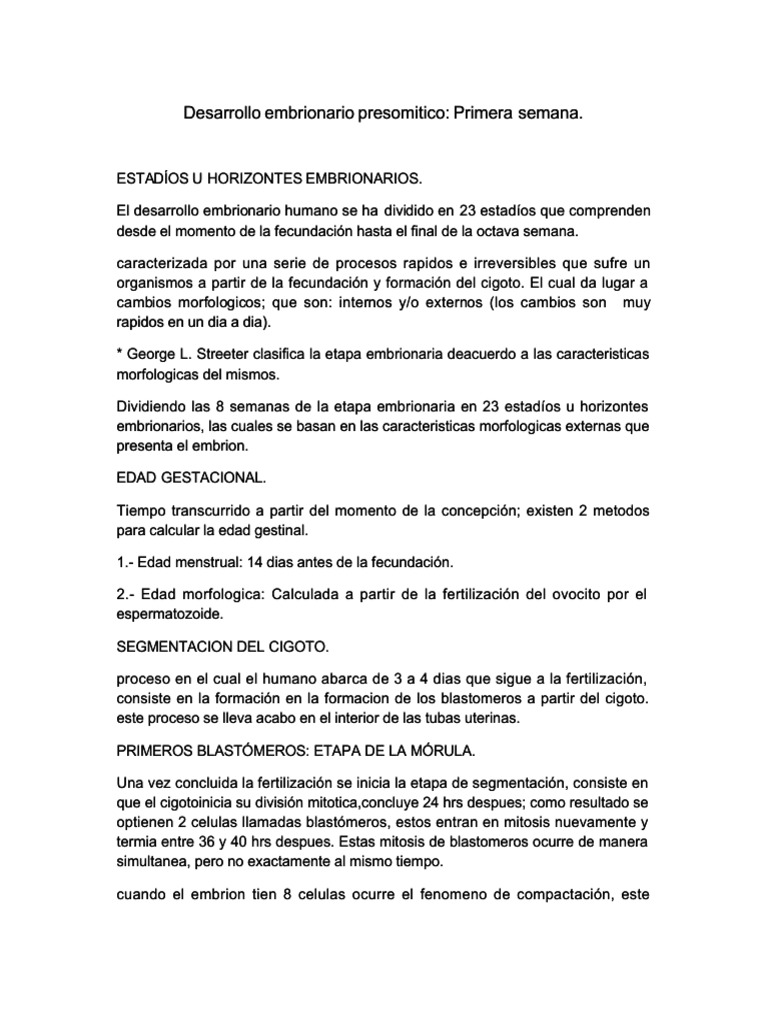 Desarrollo embrionario presomitico: Primera semana.

ESTADÍOS U HORIZONTES EMBRIONARIOS.

El desarrollo embrionario humano se ha dividido en 23 estadíos que comprenden desde el momento de la fecundación hasta el final de la octava semana.

caracterizada por una serie de procesos rapidos e irreversibles que sufre un organismos a partir de la fecundación y formación del cigoto. El cual da lugar a cambios morfologicos; que son: internos y/o externos (los cambios son muy rapidos en un dia a dia).

* George L. Streeter clasifica la etapa embrionaria deacuerdo a las caracteristicas morfologicas del mismos.

Dividiendo las 8 semanas de la etapa embrionaria en 23 estadíos u horizontes embrionarios, las cuales se basan en las caracteristicas morfologicas externas que presenta el embrion.

EDAD GESTACIONAL.

Tiempo transcurrido a partir del momento de la concepción; existen 2 metodos para calcular la edad gestinal.

1.- Edad menstrual: 14 dias antes de la fecundación.

2.- Edad morfologica: Calculada a partir de la fertilización del ovocito por el espermatozoide.

SEGMENTACION DEL CIGOTO.

proceso en el cual el humano abarca de 3 a 4 dias que sigue a la fertilización, consiste en la formación en la formacion de los blastomeros a partir del cigoto. este proceso se lleva acabo en el interior de las tubas uterinas.

PRIMEROS BLASTÓMEROS: ETAPA DE LA MÓRULA.

Una vez concluida la fertilización se inicia la etapa de segmentación, consiste en que el cigotoinicia su división mitotica,concluye 24 hrs despues; como resultado se optienen 2 celulas llamadas blastómeros, estos entran en mitosis nuevamente y termia entre 36 y 40 hrs despues. Estas mitosis de blastomeros ocurre de manera simultanea, pero no exactamente al mismo tiempo.

cuando el embrion tien 8 celulas ocurre el fenomeno de compactación, este